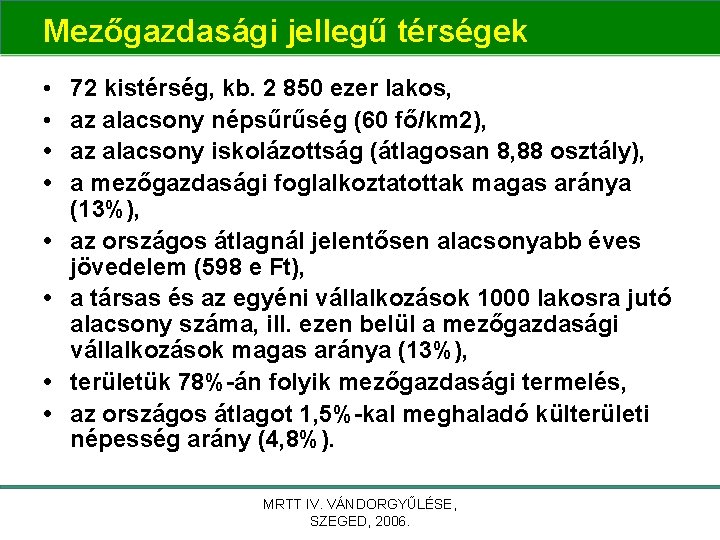 Mezőgazdasági jellegű térségek

• 72 kistérség, kb. 2 850 ezer lakos,
• az alacsony népsűrűség (60 fő/km2),
• az alacsony iskolázottság (átlagosan 8,88 osztály),
• a mezőgazdasági foglalkoztatottak magas aránya (13%),
• az országos átlagnál jelentősen alacsonyabb éves jövedelem (598 e Ft),
• a társas és az egyéni vállalkozások 1000 lakosra jutó alacsony száma, ill. ezen belül a mezőgazdasági vállalkozások magas aránya (13%),
• területük 78%-án folyik mezőgazdasági termelés,
• az országos átlagot 1,5%-kal meghaladó külterületi népesség arány (4,8%).

MRTT IV. VÁNDORGYŰLÉSE,
SZEGED, 2006.